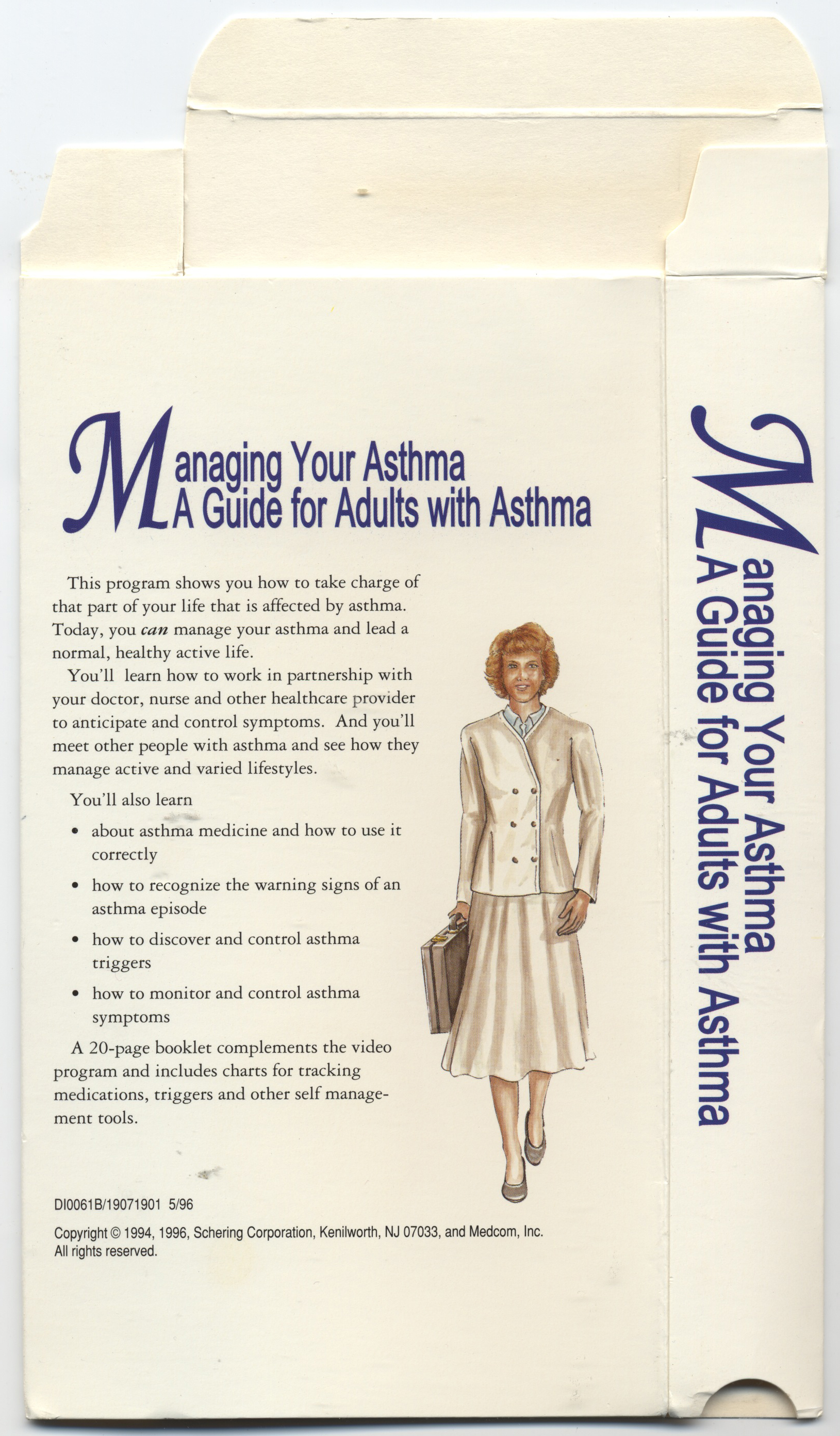 Managing Your Asthma
A Guide for Adults with Asthma

This program shows you how to take charge of that part of your life that is affected by asthma. Today, you can manage your asthma and lead a normal, healthy active life.

You'll learn how to work in partnership with your doctor, nurse and other healthcare provider to anticipate and control symptoms. And you'll meet other people with asthma and see how they manage active and varied lifestyles.

You'll also learn

• about asthma medicine and how to use it correctly
• how to recognize the warning signs of an asthma episode
• how to discover and control asthma triggers
• how to monitor and control asthma symptoms

A 20-page booklet complements the video program and includes charts for tracking medications, triggers and other self management tools.

DI0061B/19071901 5/96

Copyright © 1994, 1996, Schering Corporation, Kenilworth, NJ 07033, and Medcom, Inc. All rights reserved.

Managing Your Asthma
A Guide for Adults with Asthma